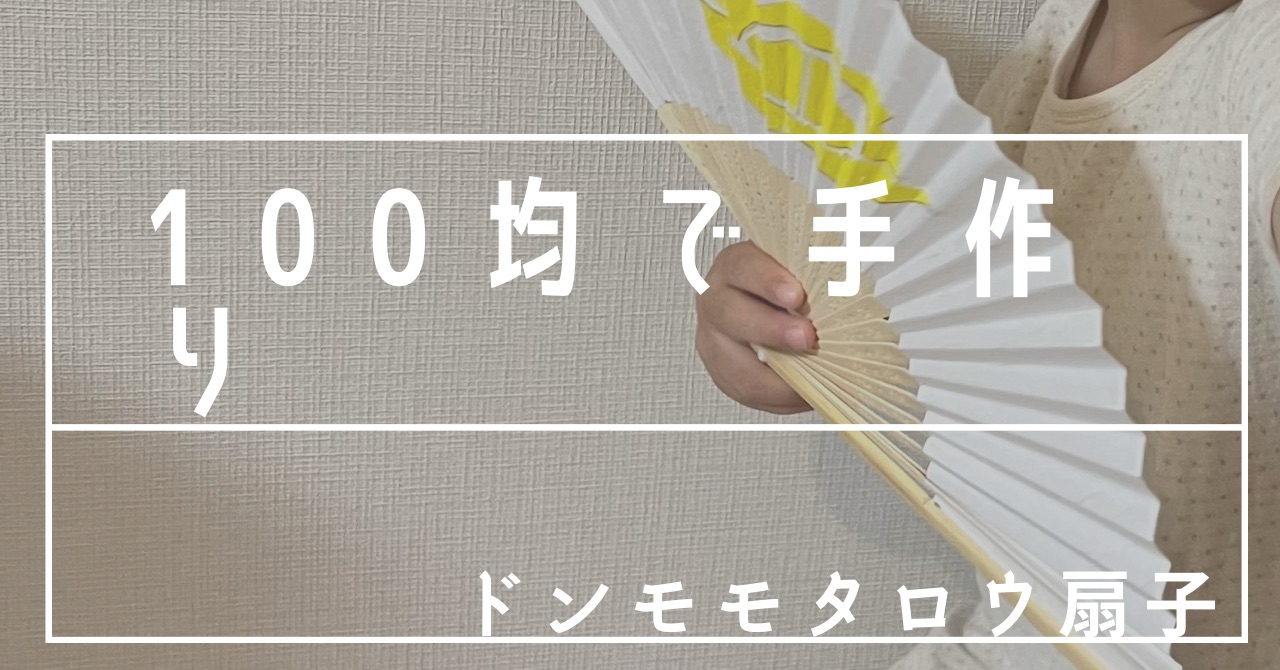 100均で手作り

ドンモモタロウ扇子